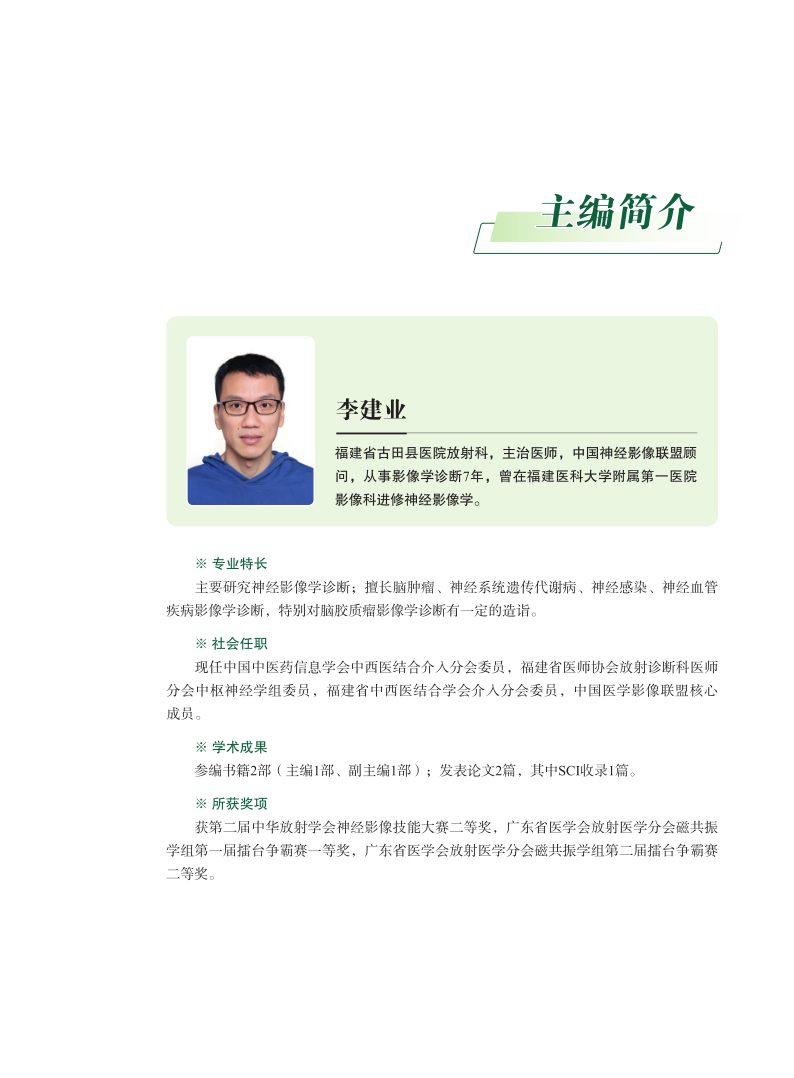 主编简介

李建业

福建省古田县医院放射科，主治医师，中国神经影像联盟顾问，从事影像学诊断7年，曾在福建医科大学附属第一医院影像科进修神经影像学。

※ 专业特长
主要研究神经影像学诊断；擅长脑肿瘤、神经系统遗传代谢病、神经感染、神经血管疾病影像学诊断，特别对脑胶质瘤影像学诊断有一定的造诣。

※ 社会任职
现任中国中医药信息学会中西医结合介入分会委员，福建省医师协会放射诊断科医师分会中枢神经学组委员，福建省中西医结合学会介入分会委员，中国医学影像联盟核心成员。

※ 学术成果
参编书籍2部（主编1部、副主编1部）；发表论文2篇，其中SCI收录1篇。

※ 所获奖项
获第二届中华放射学会神经影像技能大赛二等奖，广东省医学会放射医学分会磁共振学组第一届擂台争霸赛一等奖，广东省医学会放射医学分会磁共振学组第二届擂台争霸赛二等奖。